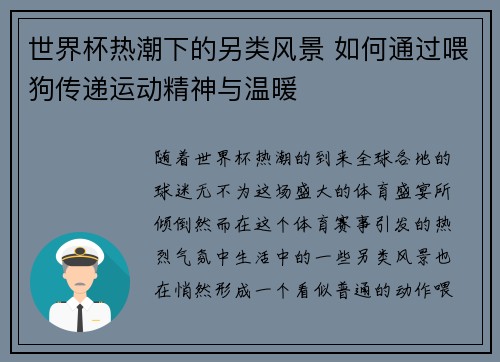 世界杯热潮下的另类风景 如何通过喂狗传递运动精神与温暖

随着世界杯热潮的到来全球各地的球迷无不为这场盛大的体育盛宴所倾倒然而在这个体育赛事引发的热烈气氛中生活中的一些另类风景也在悄然形成一个看似普通的动作喂